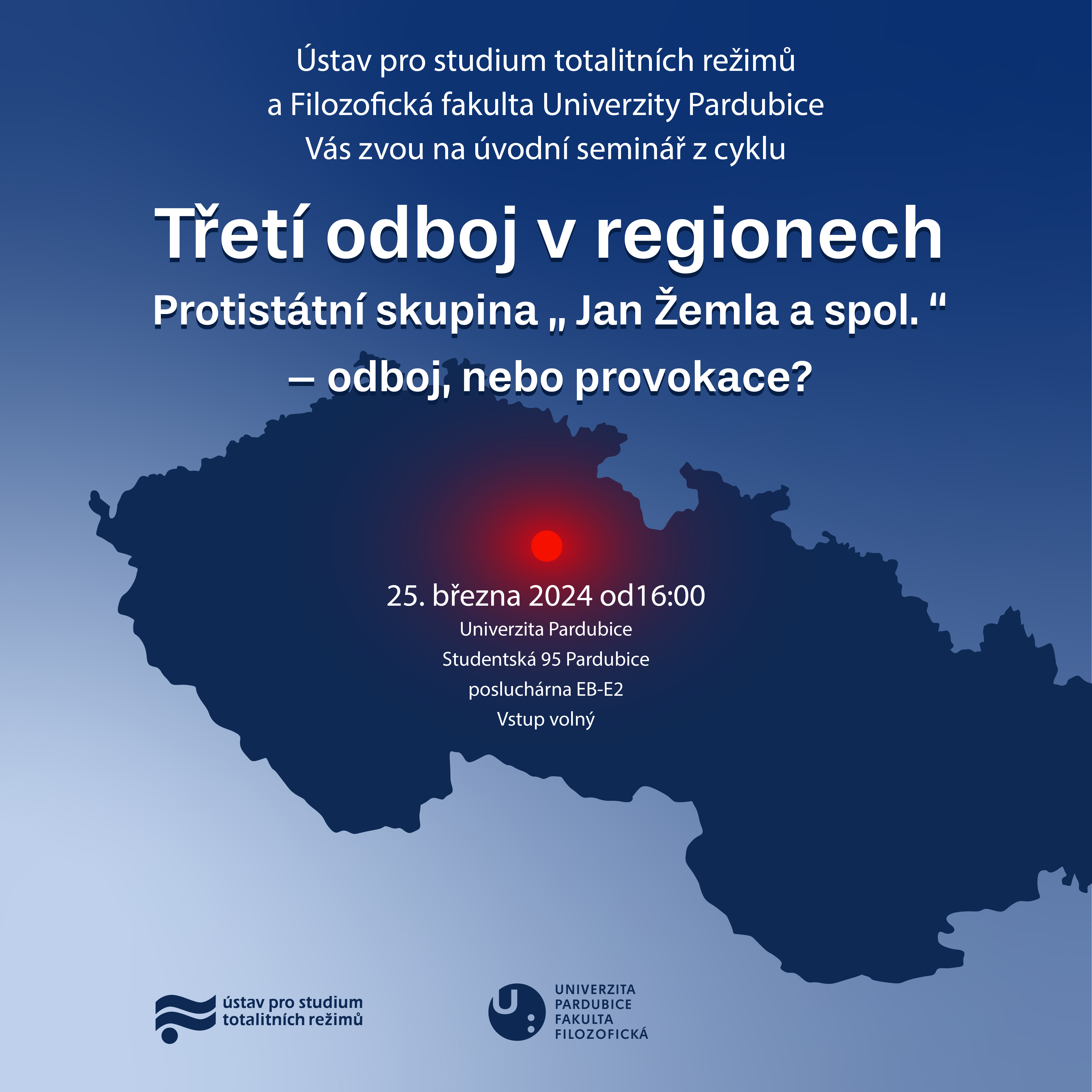 Ústav pro studium totalitních režimů
a Filozofická fakulta Univerzity Pardubice
Vás zvou na úvodní seminář z cyklu

Třetí odboj v regionech

Protistátní skupina „ Jan Žemla a spol. “
– odboj, nebo provokace?

25. března 2024 od16:00
Univerzita Pardubice
Studentská 95 Pardubice
posluchárna EB-E2
Vstup volný

ústav pro studium
totalitních režimů

UNIVERZITA
PARDUBICE
FAKULTA
FILOZOFICKÁ